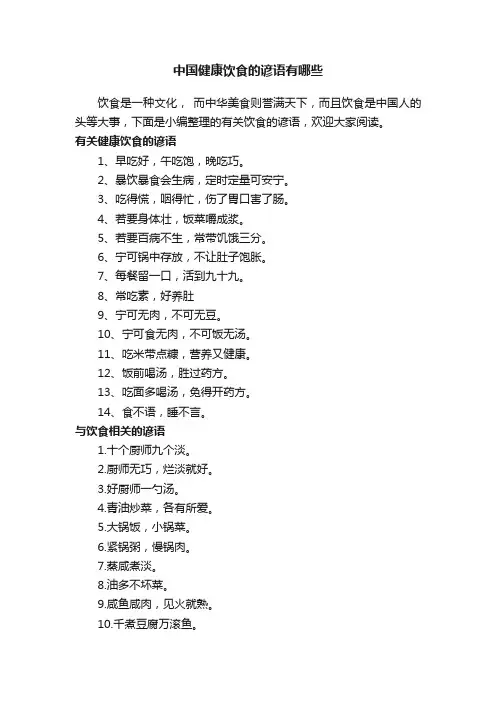 中国健康饮食的谚语有哪些

饮食是一种文化， 而中华美食则誉满天下，而且饮食是中国人的头等大事，下面是小编整理的有关饮食的谚语，欢迎大家阅读。

有关健康饮食的谚语

1、早吃好，午吃饱，晚吃巧。

2、暴饮暴食会生病，定时定量可安宁。

3、吃得慌，咽得忙，伤了胃口害了肠。

4、若要身体壮，饭菜嚼成浆。

5、若要百病不生，常带饥饿三分。

6、宁可锅中存放，不让肚子饱胀。

7、每餐留一口，活到九十九。

8、常吃素，好养肚

9、宁可无肉，不可无豆。

10、宁可食无肉，不可饭无汤。

11、吃米带点糠，营养又健康。

12、饭前喝汤，胜过药方。

13、吃面多喝汤，免得开药方。

14、食不语，睡不言。

与饮食相关的谚语

1.十个厨师九个淡。

2.厨师无巧，烂淡就好。

3.好厨师一勺汤。

4.青油炒菜，各有所爱。

5.大锅饭，小锅菜。

6.紧锅粥，慢锅肉。

7.蒸咸煮淡。

8.油多不坏菜。

9.咸鱼咸肉，见火就熟。

10.千煮豆腐万滚鱼。